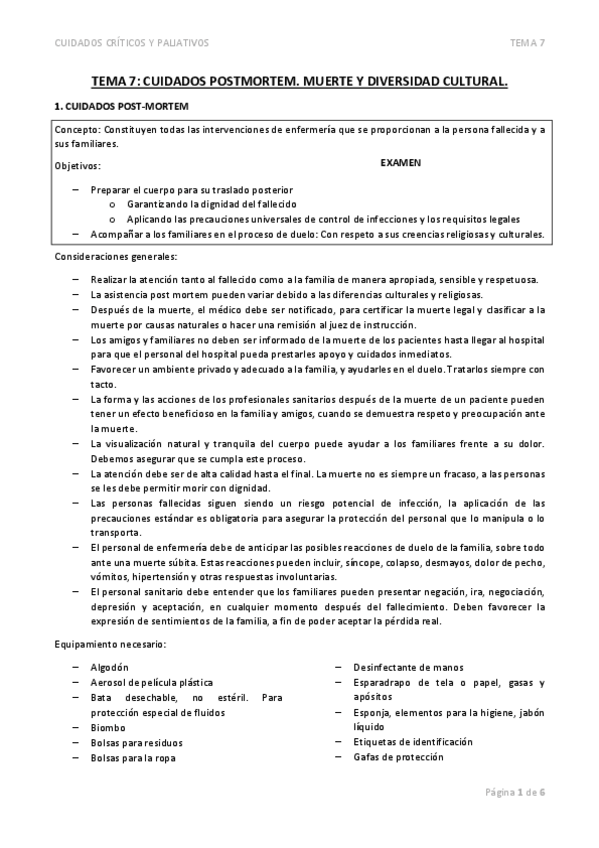 CUIDADOS CRÍTICOS Y PALIATIVOS

TEMA 7

TEMA 7: CUIDADOS POSTMORTEM. MUERTE Y DIVERSIDAD CULTURAL.

1. CUIDADOS POST-MORTEM

Concepto: Constituyen todas las intervenciones de enfermería que se proporcionan a la persona fallecida y a sus familiares.

Objetivos:

EXAMEN

– Preparar el cuerpo para su traslado posterior
  o Garantizando la dignidad del fallecido
  o Aplicando las precauciones universales de control de infecciones y los requisitos legales
– Acompañar a los familiares en el proceso de duelo: Con respeto a sus creencias religiosas y culturales.

Consideraciones generales:

– Realizar la atención tanto al fallecido como a la familia de manera apropiada, sensible y respetuosa.
– La asistencia post mortem pueden variar debido a las diferencias culturales y religiosas.
– Después de la muerte, el médico debe ser notificado, para certificar la muerte legal y clasificar a la muerte por causas naturales o hacer una remisión al juez de instrucción.
– Los amigos y familiares no deben ser informado de la muerte de los pacientes hasta llegar al hospital para que el personal del hospital pueda prestarles apoyo y cuidados inmediatos.
– Favorecer un ambiente privado y adecuado a la familia, y ayudarles en el duelo. Tratarlos siempre con tacto.
– La forma y las acciones de los profesionales sanitarios después de la muerte de un paciente pueden tener un efecto beneficioso en la familia y amigos, cuando se demuestra respeto y preocupación ante la muerte.
– La visualización natural y tranquila del cuerpo puede ayudar a los familiares frente a su dolor. Debemos asegurar que se cumpla este proceso.
– La atención debe ser de alta calidad hasta el final. La muerte no es siempre un fracaso, a las personas se les debe permitir morir con dignidad.
– Las personas fallecidas siguen siendo un riesgo potencial de infección, la aplicación de las precauciones estándar es obligatoria para asegurar la protección del personal que lo manipula o lo transporta.
– El personal de enfermería debe de anticipar las posibles reacciones de duelo de la familia, sobre todo ante una muerte súbita. Estas reacciones pueden incluir, síncope, colapso, desmayos, dolor de pecho, vómitos, hipertensión y otras respuestas involuntarias.
– El personal sanitario debe entender que los familiares pueden presentar negación, ira, negociación, depresión y aceptación, en cualquier momento después del fallecimiento. Deben favorecer la expresión de sentimientos de la familia, a fin de poder aceptar la pérdida real.

Equipamiento necesario:

– Algodón
– Aerosol de película plástica
– Bata desechable, no estéril. Para protección especial de fluidos
– Biombo
– Bolsas para residuos
– Bolsas para la ropa

– Desinfectante de manos
– Esparadrapo de tela o papel, gasas y apósitos
– Esponja, elementos para la higiene, jabón líquido
– Etiquetas de identificación
– Gafas de protección

Página 1 de 6